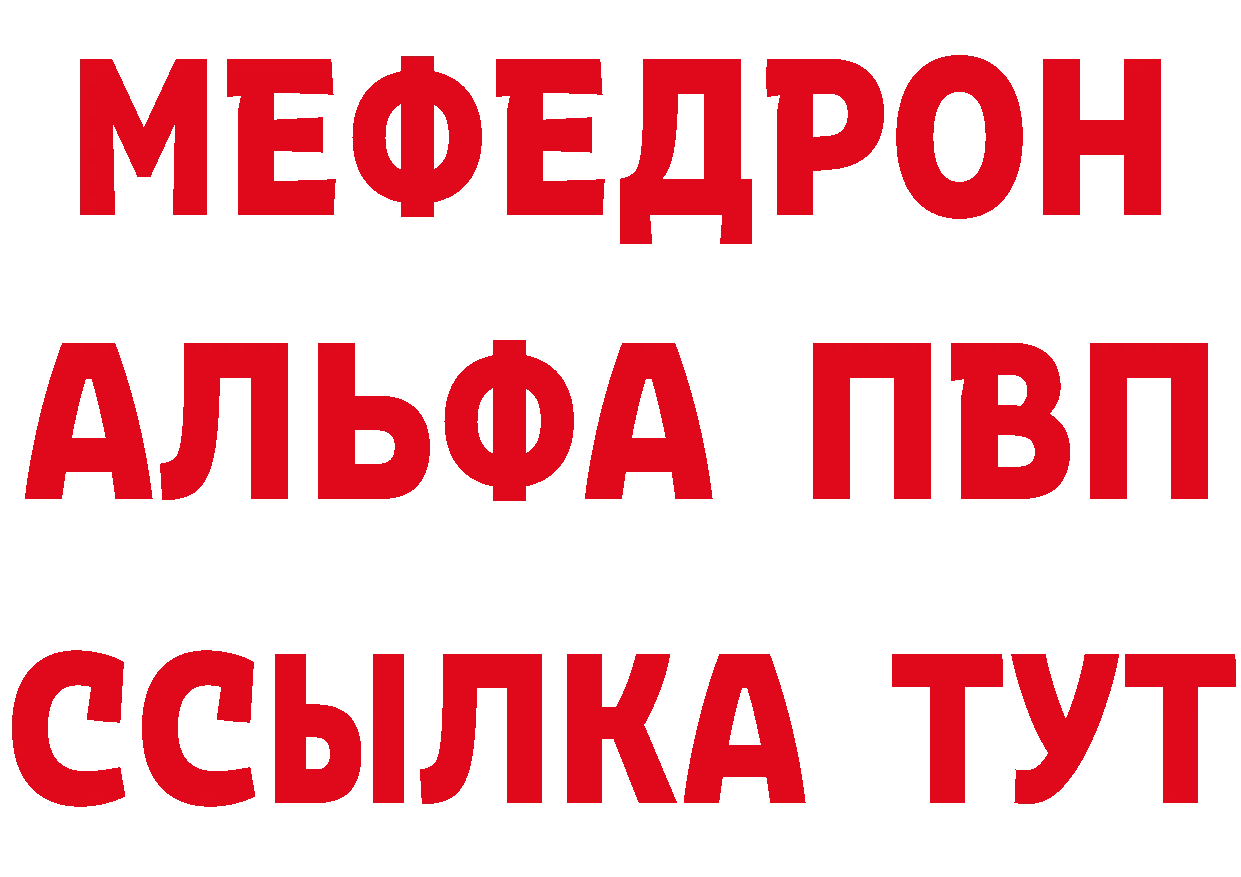 МЕФЕДРОН
АЛЬФА ПВП
ССЫЛКА ТУТ